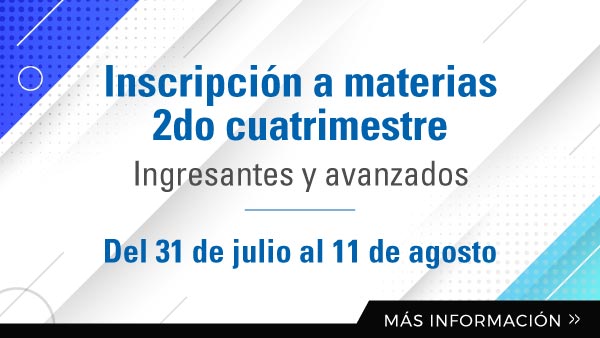 Inscripción a materias
2do cuatrimestre

Ingresantes y avanzados

Del 31 de julio al 11 de agosto

MÁS INFORMACIÓN »